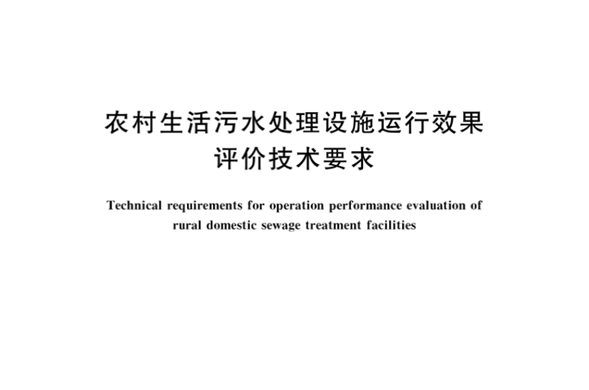 农村生活污水处理设施运行效果评价技术要求

Technical requirements for operation performance evaluation of rural domestic sewage treatment facilities